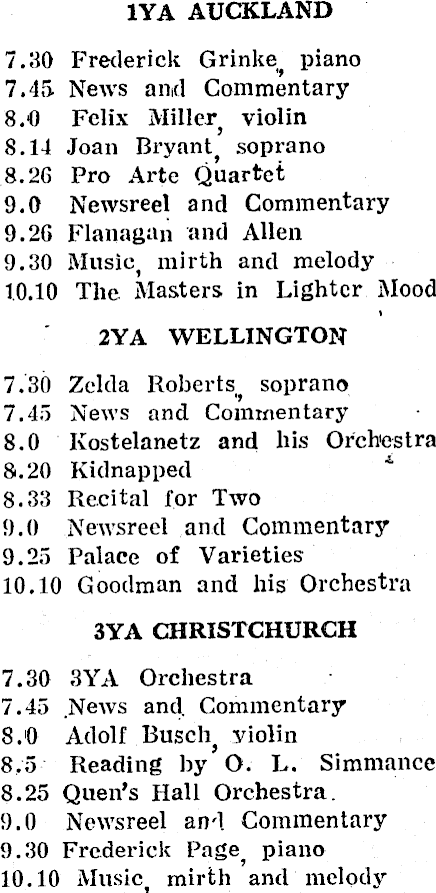 1YA AUCKLAND

7.30 Frederick Grinke, piano
7.45 News and Commentary
8.0 Felix Miller, violin
8.14 Joan Bryant, soprano
8.26 Pro Arte Quartet
9.0 Newsreel and Commentary
9.26 Flanagan and Allen
9.30 Music, mirth and melody
10.10 The Masters in Lighter Mood

2YA WELLINGTON

7.30 Zelda Roberts, soprano
7.45 News and Commentary
8.0 Kostelanetz and his Orchestra
8.20 Kidnapped
8.33 Recital for Two
9.0 Newsreel and Commentary
9.25 Palace of Varieties
10.10 Goodman and his Orchestra

3YA CHRISTCHURCH

7.30 3YA Orchestra
7.45 News and Commentary
8.0 Adolf Busch, violin
8.5 Reading by O. L. Simmance
8.25 Quen's Hall Orchestra.
9.0 Newsreel and Commentary
9.30 Frederick Page, piano
10.10 Music, mirth and melody